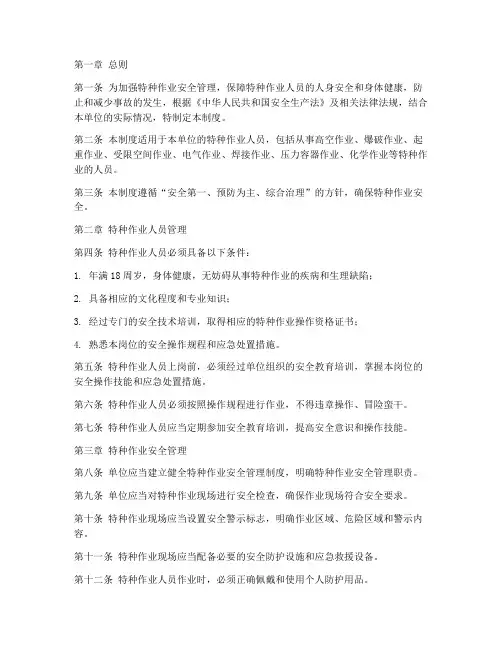 第一章 总则

第一条 为加强特种作业安全管理，保障特种作业人员的人身安全和身体健康，防止和减少事故的发生，根据《中华人民共和国安全生产法》及相关法律法规，结合本单位的实际情况，特制定本制度。

第二条 本制度适用于本单位的特种作业人员，包括从事高空作业、爆破作业、起重作业、受限空间作业、电气作业、焊接作业、压力容器作业、化学作业等特种作业的人员。

第三条 本制度遵循“安全第一、预防为主、综合治理”的方针，确保特种作业安全。

第二章 特种作业人员管理

第四条 特种作业人员必须具备以下条件：

1. 年满18周岁，身体健康，无妨碍从事特种作业的疾病和生理缺陷；

2. 具备相应的文化程度和专业知识；

3. 经过专门的安全技术培训，取得相应的特种作业操作资格证书；

4. 熟悉本岗位的安全操作规程和应急处置措施。

第五条 特种作业人员上岗前，必须经过单位组织的安全教育培训，掌握本岗位的安全操作技能和应急处置措施。

第六条 特种作业人员必须按照操作规程进行作业，不得违章操作、冒险蛮干。

第七条 特种作业人员应当定期参加安全教育培训，提高安全意识和操作技能。

第三章 特种作业安全管理

第八条 单位应当建立健全特种作业安全管理制度，明确特种作业安全管理职责。

第九条 单位应当对特种作业现场进行安全检查，确保作业现场符合安全要求。

第十条 特种作业现场应当设置安全警示标志，明确作业区域、危险区域和警示内容。

第十一条 特种作业现场应当配备必要的安全防护设施和应急救援设备。

第十二条 特种作业人员作业时，必须正确佩戴和使用个人防护用品。